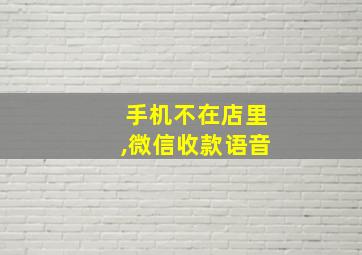 手机不在店里
,微信收款语音